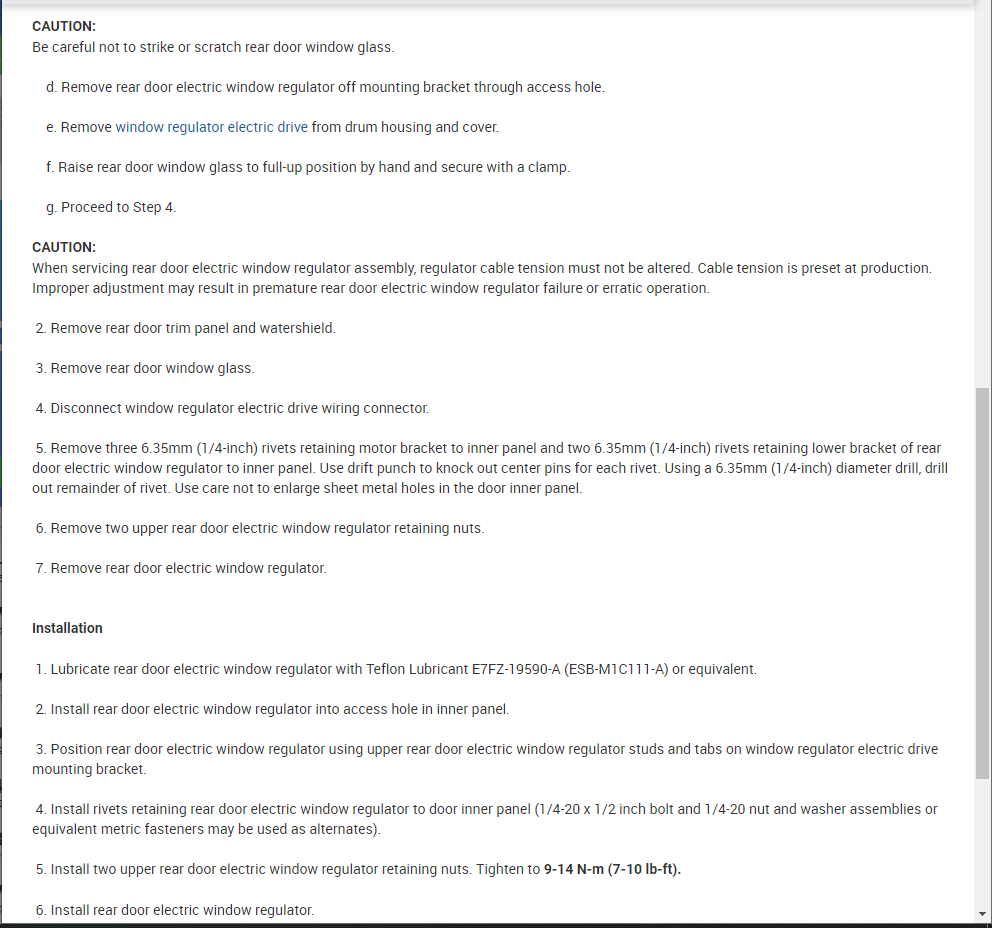 CAUTION:
Be careful not to strike or scratch rear door window glass.

d. Remove rear door electric window regulator off mounting bracket through access hole.

e. Remove window regulator electric drive from drum housing and cover.

f. Raise rear door window glass to full-up position by hand and secure with a clamp.

g. Proceed to Step 4.

CAUTION:
When servicing rear door electric window regulator assembly, regulator cable tension must not be altered. Cable tension is preset at production. Improper adjustment may result in premature rear door electric window regulator failure or erratic operation.

2. Remove rear door trim panel and watershield.

3. Remove rear door window glass.

4. Disconnect window regulator electric drive wiring connector.

5. Remove three 6.35mm (1/4-inch) rivets retaining motor bracket to inner panel and two 6.35mm (1/4-inch) rivets retaining lower bracket of rear door electric window regulator to inner panel. Use drift punch to knock out center pins for each rivet. Using a 6.35mm (1/4-inch) diameter drill, drill out remainder of rivet. Use care not to enlarge sheet metal holes in the door inner panel.

6. Remove two upper rear door electric window regulator retaining nuts.

7. Remove rear door electric window regulator.

Installation

1. Lubricate rear door electric window regulator with Teflon Lubricant E7FZ-19590-A (ESB-M1C111-A) or equivalent.

2. Install rear door electric window regulator into access hole in inner panel.

3. Position rear door electric window regulator using upper rear door electric window regulator studs and tabs on window regulator electric drive mounting bracket.

4. Install rivets retaining rear door electric window regulator to door inner panel (1/4-20 x 1/2 inch bolt and 1/4-20 nut and washer assemblies or equivalent metric fasteners may be used as alternates).

5. Install two upper rear door electric window regulator retaining nuts. Tighten to 9-14 N-m (7-10 lb-ft).

6. Install rear door electric window regulator.